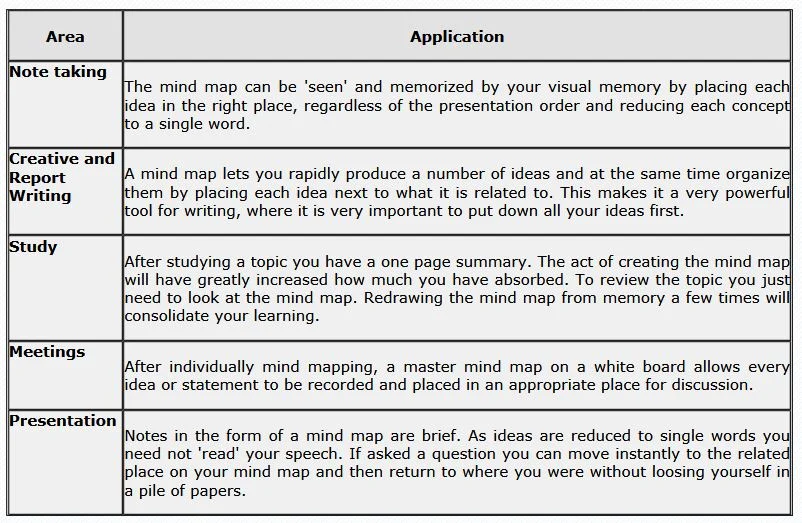 | Area | Application |
|---|---|
| Note taking | The mind map can be 'seen' and memorized by your visual memory by placing each idea in the right place, regardless of the presentation order and reducing each concept to a single word. |
| Creative and Report Writing | A mind map lets you rapidly produce a number of ideas and at the same time organize them by placing each idea next to what it is related to. This makes it a very powerful tool for writing, where it is very important to put down all your ideas first. |
| Study | After studying a topic you have a one page summary. The act of creating the mind map will have greatly increased how much you have absorbed. To review the topic you just need to look at the mind map. Redrawing the mind map from memory a few times will consolidate your learning. |
| Meetings | After individually mind mapping, a master mind map on a white board allows every idea or statement to be recorded and placed in an appropriate place for discussion. |
| Presentation | Notes in the form of a mind map are brief. As ideas are reduced to single words you need not 'read' your speech. If asked a question you can move instantly to the related place on your mind map and then return to where you were without loosing yourself in a pile of papers. |